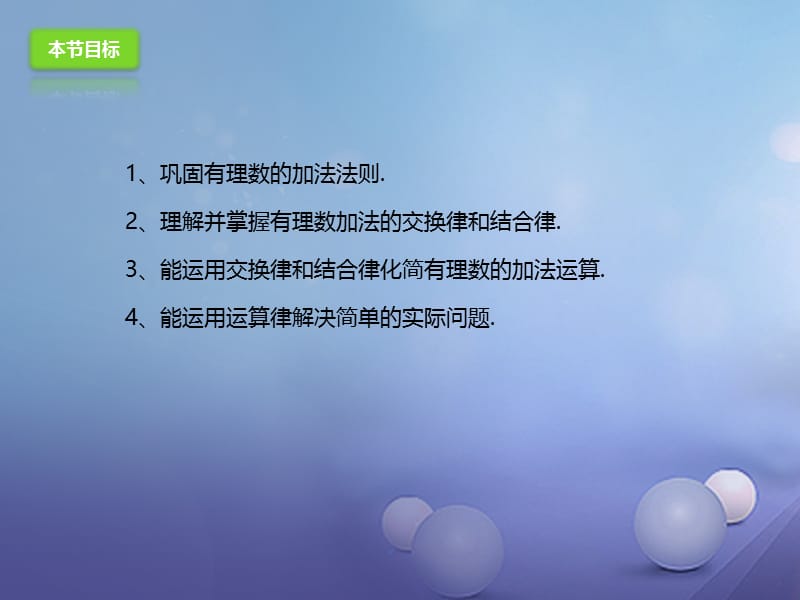 本节目标

1、巩固有理数的加法法则.

2、理解并掌握有理数加法的交换律和结合律.

3、能运用交换律和结合律化简有理数的加法运算.

4、能运用运算律解决简单的实际问题.